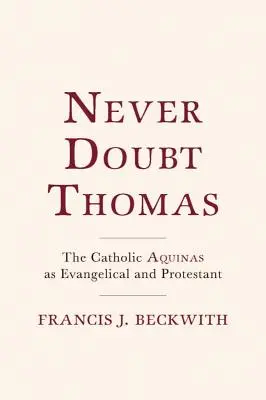 NEVER DOUBT THOMAS

The Catholic AQUINAS as Evangelical and Protestant

FRANCIS J. BECKWITH